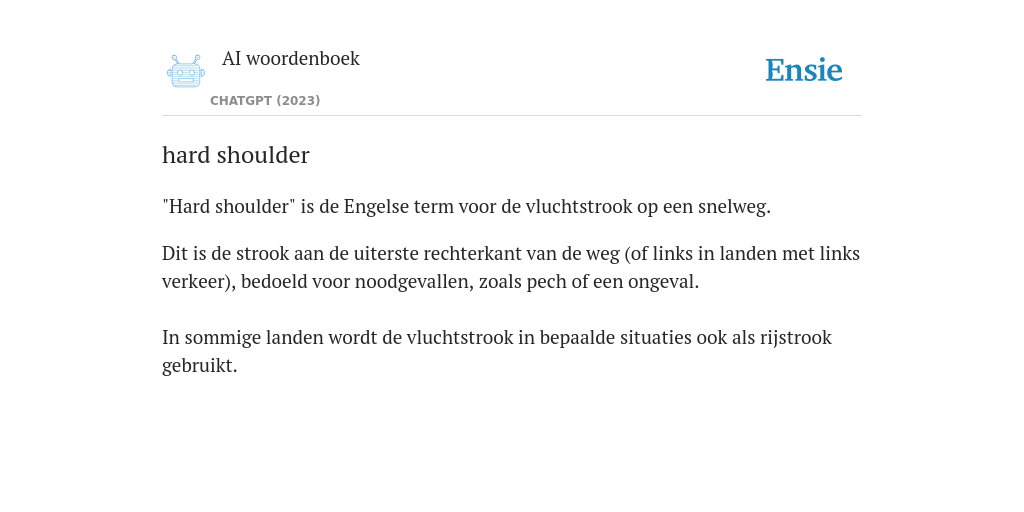 AI woordenboek
CHATGPT (2023)

Ensie

hard shoulder

"Hard shoulder" is de Engelse term voor de vluchtstrook op een snelweg.

Dit is de strook aan de uiterste rechterkant van de weg (of links in landen met links verkeer), bedoeld voor noodgevallen, zoals pech of een ongeval.

In sommige landen wordt de vluchtstrook in bepaalde situaties ook als rijstrook gebruikt.